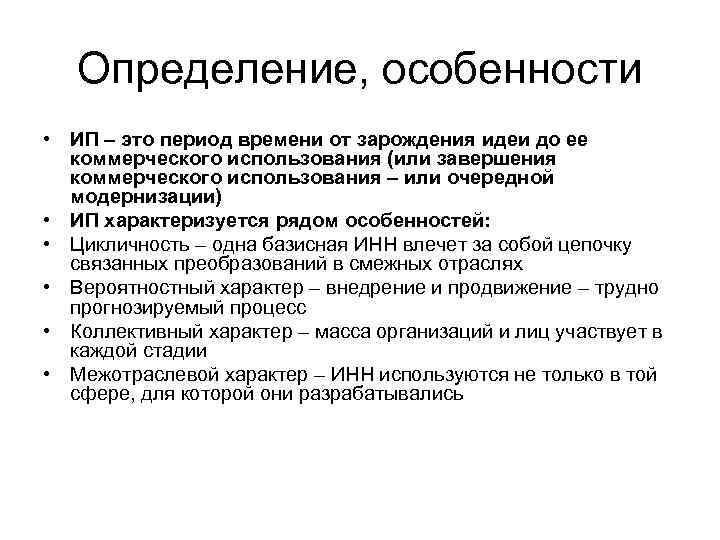 Определение, особенности

• ИП – это период времени от зарождения идеи до ее коммерческого использования (или завершения коммерческого использования – или очередной модернизации)
• ИП характеризуется рядом особенностей:
• Цикличность – одна базисная ИНН влечет за собой цепочку связанных преобразований в смежных отраслях
• Вероятностный характер – внедрение и продвижение – трудно прогнозируемый процесс
• Коллективный характер – масса организаций и лиц участвует в каждой стадии
• Межотраслевой характер – ИНН используются не только в той сфере, для которой они разрабатывались